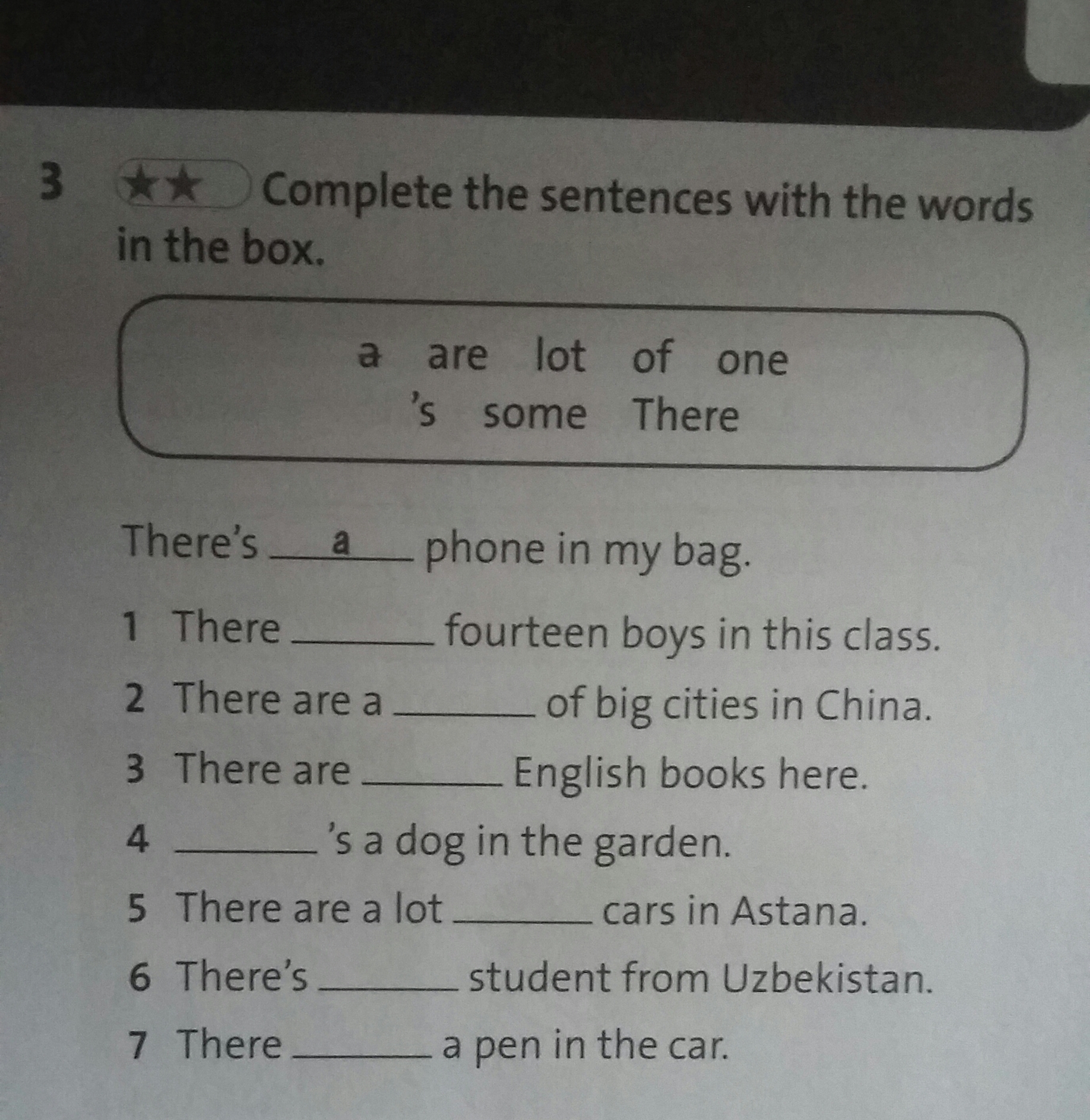 3 ★★ Complete the sentences with the words in the box.

a are lot of one
's some There

There's a phone in my bag.

1 There ____ fourteen boys in this class.
2 There are a ____ of big cities in China.
3 There are ____ English books here.
4 ____ 's a dog in the garden.
5 There are a lot ____ cars in Astana.
6 There's ____ student from Uzbekistan.
7 There ____ a pen in the car.